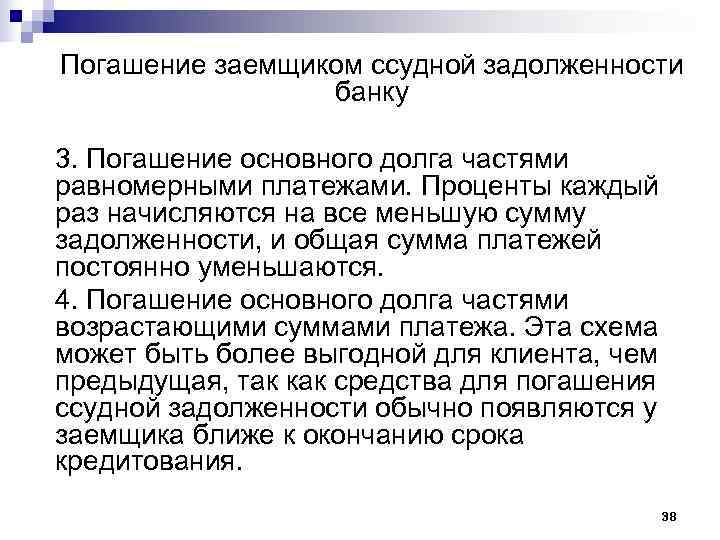 Погашение заемщиком ссудной задолженности банку

3. Погашение основного долга частями равномерными платежами. Проценты каждый раз начисляются на все меньшую сумму задолженности, и общая сумма платежей постоянно уменьшаются.

4. Погашение основного долга частями возрастающими суммами платежа. Эта схема может быть более выгодной для клиента, чем предыдущая, так как средства для погашения ссудной задолженности обычно появляются у заемщика ближе к окончанию срока кредитования.

38